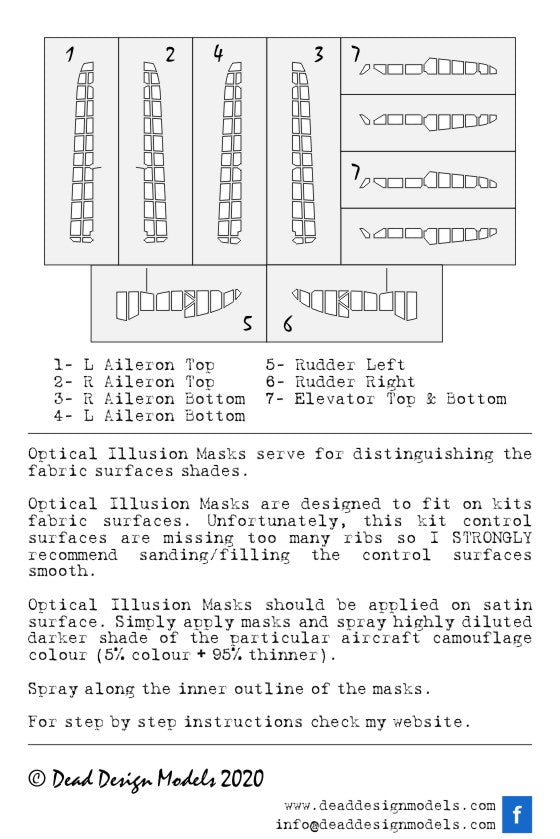 1 2 4 3 7

7

5 6

1- L Aileron Top
2- R Aileron Top
3- R Aileron Bottom
4- L Aileron Bottom
5- Rudder Left
6- Rudder Right
7- Elevator Top & Bottom

Optical Illusion Masks serve for distinguishing the fabric surfaces shades.

Optical Illusion Masks are designed to fit on kits fabric surfaces. Unfortunately, this kit control surfaces are missing too many ribs so I STRONGLY recommend sanding/filling the control surfaces smooth.

Optical Illusion Masks should be applied on satin surface. Simply apply masks and spray highly diluted darker shade of the particular aircraft camouflage colour (5% colour + 95% thinner).

Spray along the inner outline of the masks.

For step by step instructions check my website.

© Dead Design Models 2020

www.deaddesignmodels.com
info@deaddesignmodels.com
f